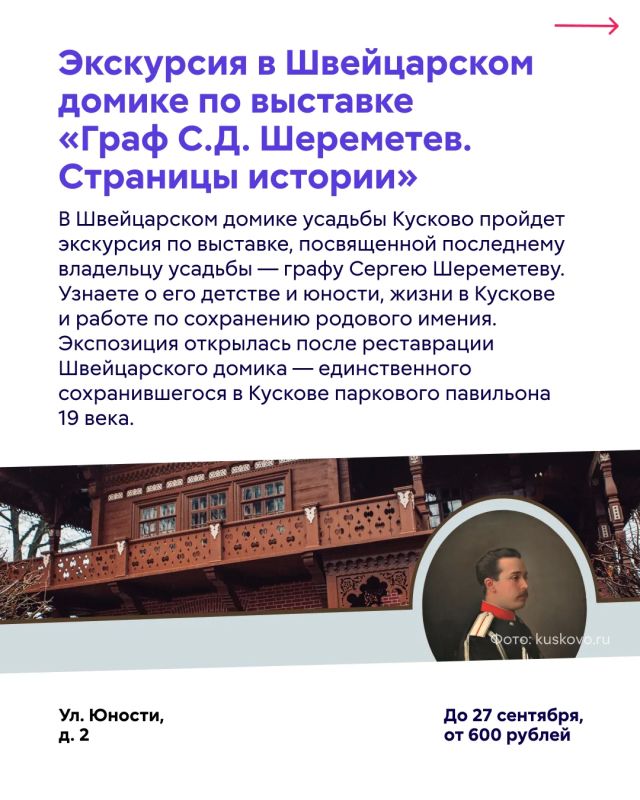 Экскурсия в Швейцарском домике по выставке «Граф С.Д. Шереметев. Страницы истории»

В Швейцарском домике усадьбы Кусково пройдет экскурсия по выставке, посвященной последнему владельцу усадьбы — графу Сергею Шереметеву. Узнаете о его детстве и юности, жизни в Кускове и работе по сохранению родового имения. Экспозиция открылась после реставрации Швейцарского домика — единственного сохранившегося в Кускове паркового павильона 19 века.

Фото: kuskovo.ru

Ул. Юности, д. 2

До 27 сентября, от 600 рублей